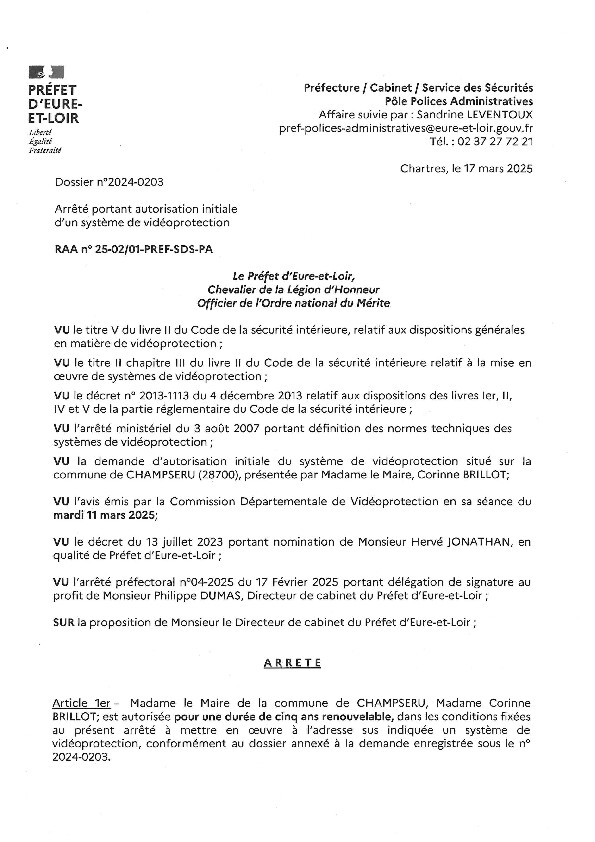 PRÉFET D'EURE-ET-LOIR
Liberté
Égalité
Fraternité

Préfecture / Cabinet / Service des Sécurités
Pôle Polices Administratives
Affaire suivie par : Sandrine LEVENTOUX
pref-polices-administratives@eure-et-loir.gouv.fr
Tél. : 02 37 27 72 21

Chartres, le 17 mars 2025

Dossier n°2024-0203

Arrêté portant autorisation initiale d'un système de vidéoprotection

RAA n° 25-02/01-PREF-SDS-PA

Le Préfet d'Eure-et-Loir,
Chevalier de la Légion d'Honneur
Officier de l'Ordre national du Mérite

VU le titre V du livre II du Code de la sécurité intérieure, relatif aux dispositions générales en matière de vidéoprotection ;

VU le titre II chapitre III du livre II du Code de la sécurité intérieure relatif à la mise en œuvre de systèmes de vidéoprotection ;

VU le décret n° 2013-1113 du 4 décembre 2013 relatif aux dispositions des livres Ier, II, IV et V de la partie réglementaire du Code de la sécurité intérieure ;

VU l'arrêté ministériel du 3 août 2007 portant définition des normes techniques des systèmes de vidéoprotection ;

VU la demande d'autorisation initiale du système de vidéoprotection situé sur la commune de CHAMPSERU (28700), présentée par Madame le Maire, Corinne BRILLOT;

VU l'avis émis par la Commission Départementale de Vidéoprotection en sa séance du mardi 11 mars 2025;

VU le décret du 13 juillet 2023 portant nomination de Monsieur Hervé JONATHAN, en qualité de Préfet d'Eure-et-Loir ;

VU l'arrêté préfectoral n°04-2025 du 17 Février 2025 portant délégation de signature au profit de Monsieur Philippe DUMAS, Directeur de cabinet du Préfet d'Eure-et-Loir ;

SUR la proposition de Monsieur le Directeur de cabinet du Préfet d'Eure-et-Loir ;

ARRETE

Article 1er – Madame le Maire de la commune de CHAMPSERU, Madame Corinne BRILLOT; est autorisée pour une durée de cinq ans renouvelable, dans les conditions fixées au présent arrêté à mettre en œuvre à l'adresse sus indiquée un système de vidéoprotection, conformément au dossier annexé à la demande enregistrée sous le n° 2024-0203.